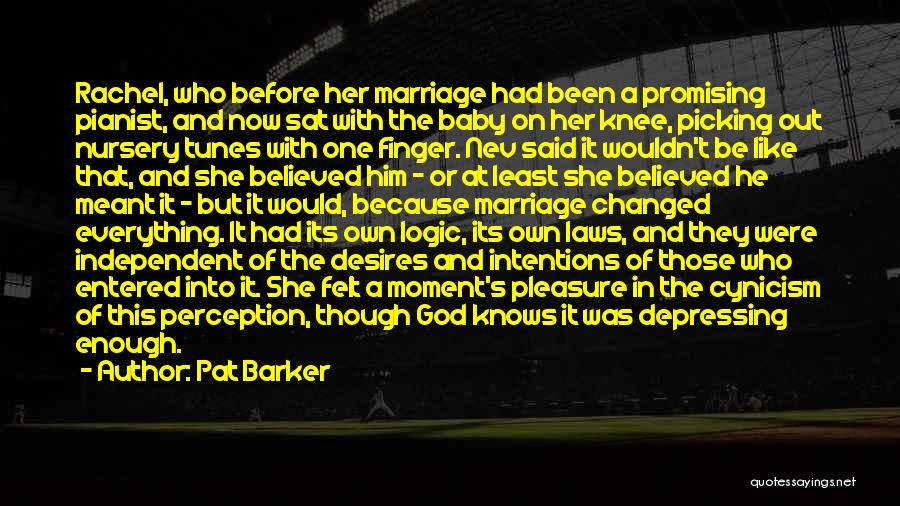 Rachel, who before her marriage had been a promising pianist, and now sat with the baby on her knee, picking out nursery tunes with one finger. Nev said it wouldn't be like that, and she believed him - or at least she believed he meant it - but it would, because marriage changed everything. It had its own logic, its own laws, and they were independent of the desires and intentions of those who entered into it. She felt a moment's pleasure in the cynicism of this perception, though God knows it was depressing enough.

- Author: Pat Barker

quotessayings.net